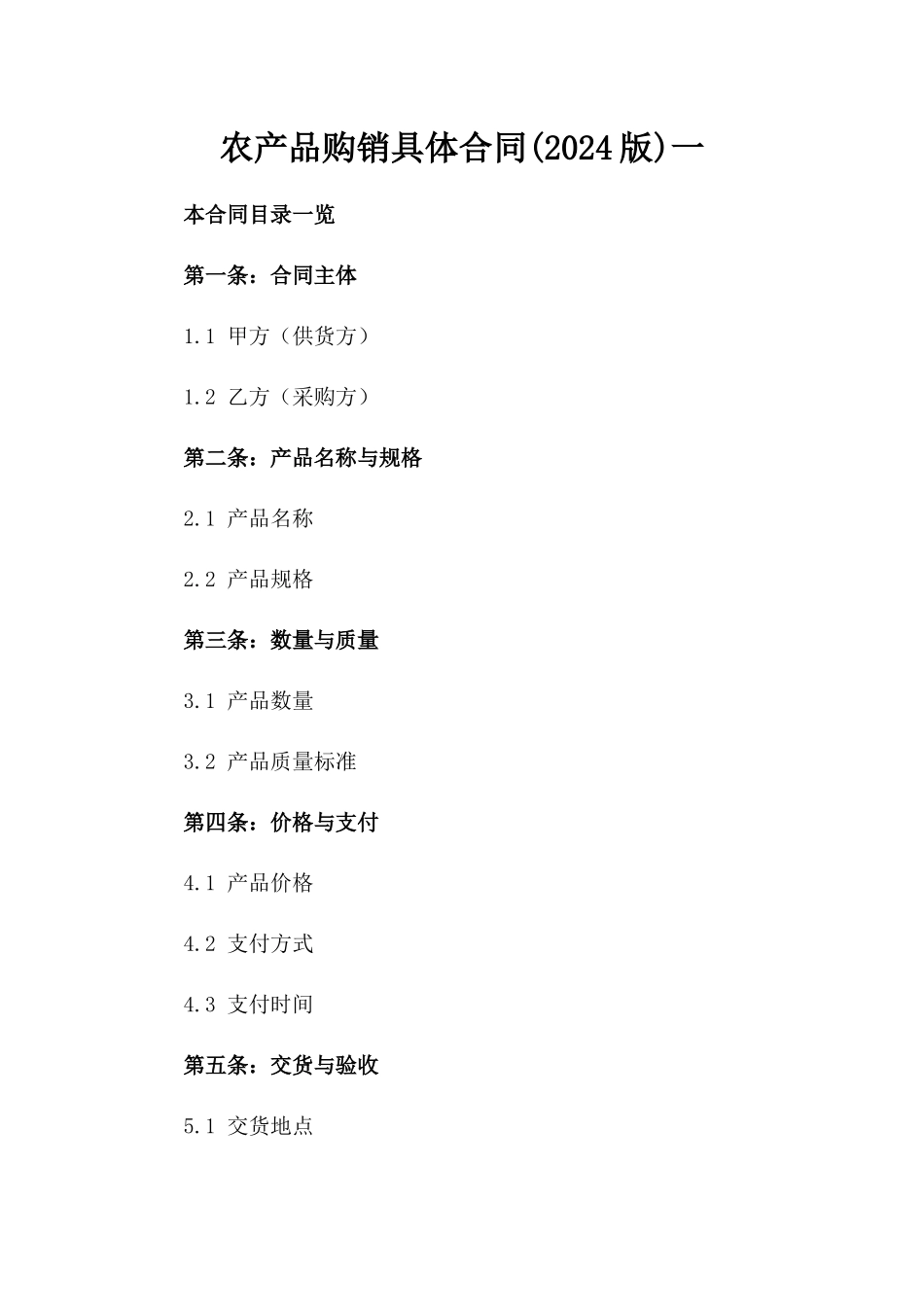 农产品购销具体合同(2024版)一

本合同目录一览

第一条：合同主体

1.1 甲方（供货方）

1.2 乙方（采购方）

第二条：产品名称与规格

2.1 产品名称

2.2 产品规格

第三条：数量与质量

3.1 产品数量

3.2 产品质量标准

第四条：价格与支付

4.1 产品价格

4.2 支付方式

4.3 支付时间

第五条：交货与验收

5.1 交货地点